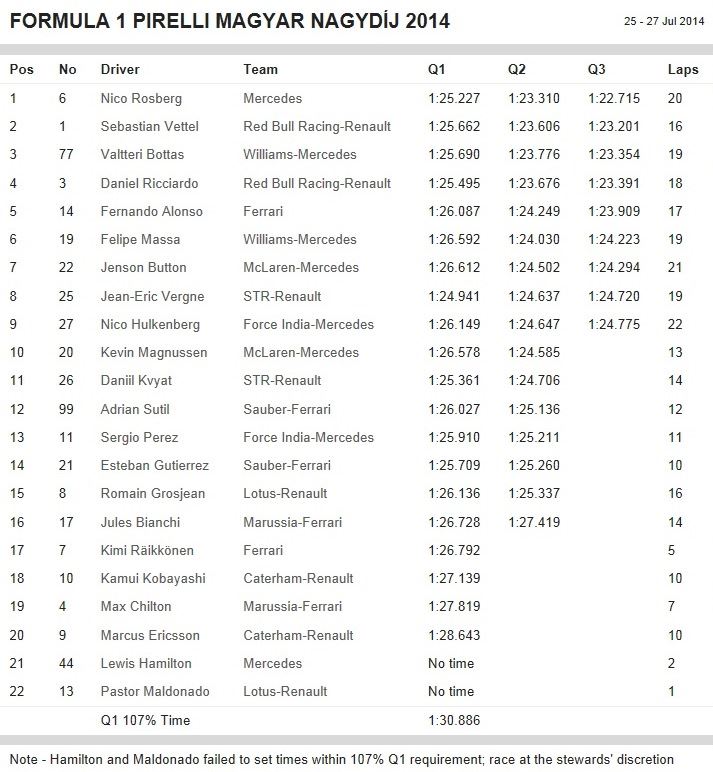 FORMULA 1 PIRELLI MAGYAR NAGYDÍJ 2014

25 - 27 Jul 2014

| Pos | No | Driver | Team | Q1 | Q2 | Q3 | Laps |
|---|---|---|---|---|---|---|---|
| 1 | 6 | Nico Rosberg | Mercedes | 1:25.227 | 1:23.310 | 1:22.715 | 20 |
| 2 | 1 | Sebastian Vettel | Red Bull Racing-Renault | 1:25.662 | 1:23.606 | 1:23.201 | 16 |
| 3 | 77 | Valtteri Bottas | Williams-Mercedes | 1:25.690 | 1:23.776 | 1:23.354 | 19 |
| 4 | 3 | Daniel Ricciardo | Red Bull Racing-Renault | 1:25.495 | 1:23.676 | 1:23.391 | 18 |
| 5 | 14 | Fernando Alonso | Ferrari | 1:26.087 | 1:24.249 | 1:23.909 | 17 |
| 6 | 19 | Felipe Massa | Williams-Mercedes | 1:26.592 | 1:24.030 | 1:24.223 | 19 |
| 7 | 22 | Jenson Button | McLaren-Mercedes | 1:26.612 | 1:24.502 | 1:24.294 | 21 |
| 8 | 25 | Jean-Eric Vergne | STR-Renault | 1:24.941 | 1:24.637 | 1:24.720 | 19 |
| 9 | 27 | Nico Hulkenberg | Force India-Mercedes | 1:26.149 | 1:24.647 | 1:24.775 | 22 |
| 10 | 20 | Kevin Magnussen | McLaren-Mercedes | 1:26.578 | 1:24.585 | | 13 |
| 11 | 26 | Daniil Kvyat | STR-Renault | 1:25.361 | 1:24.706 | | 14 |
| 12 | 99 | Adrian Sutil | Sauber-Ferrari | 1:26.027 | 1:25.136 | | 12 |
| 13 | 11 | Sergio Perez | Force India-Mercedes | 1:25.910 | 1:25.211 | | 11 |
| 14 | 21 | Esteban Gutierrez | Sauber-Ferrari | 1:25.709 | 1:25.260 | | 10 |
| 15 | 8 | Romain Grosjean | Lotus-Renault | 1:26.136 | 1:25.337 | | 16 |
| 16 | 17 | Jules Bianchi | Marussia-Ferrari | 1:26.728 | 1:27.419 | | 14 |
| 17 | 7 | Kimi Räikkönen | Ferrari | 1:26.792 | | | 5 |
| 18 | 10 | Kamui Kobayashi | Caterham-Renault | 1:27.139 | | | 10 |
| 19 | 4 | Max Chilton | Marussia-Ferrari | 1:27.819 | | | 7 |
| 20 | 9 | Marcus Ericsson | Caterham-Renault | 1:28.643 | | | 10 |
| 21 | 44 | Lewis Hamilton | Mercedes | No time | | | 2 |
| 22 | 13 | Pastor Maldonado | Lotus-Renault | No time | | | 1 |
| | | Q1 107% Time | | 1:30.886 | | | |

Note - Hamilton and Maldonado failed to set times within 107% Q1 requirement; race at the stewards' discretion